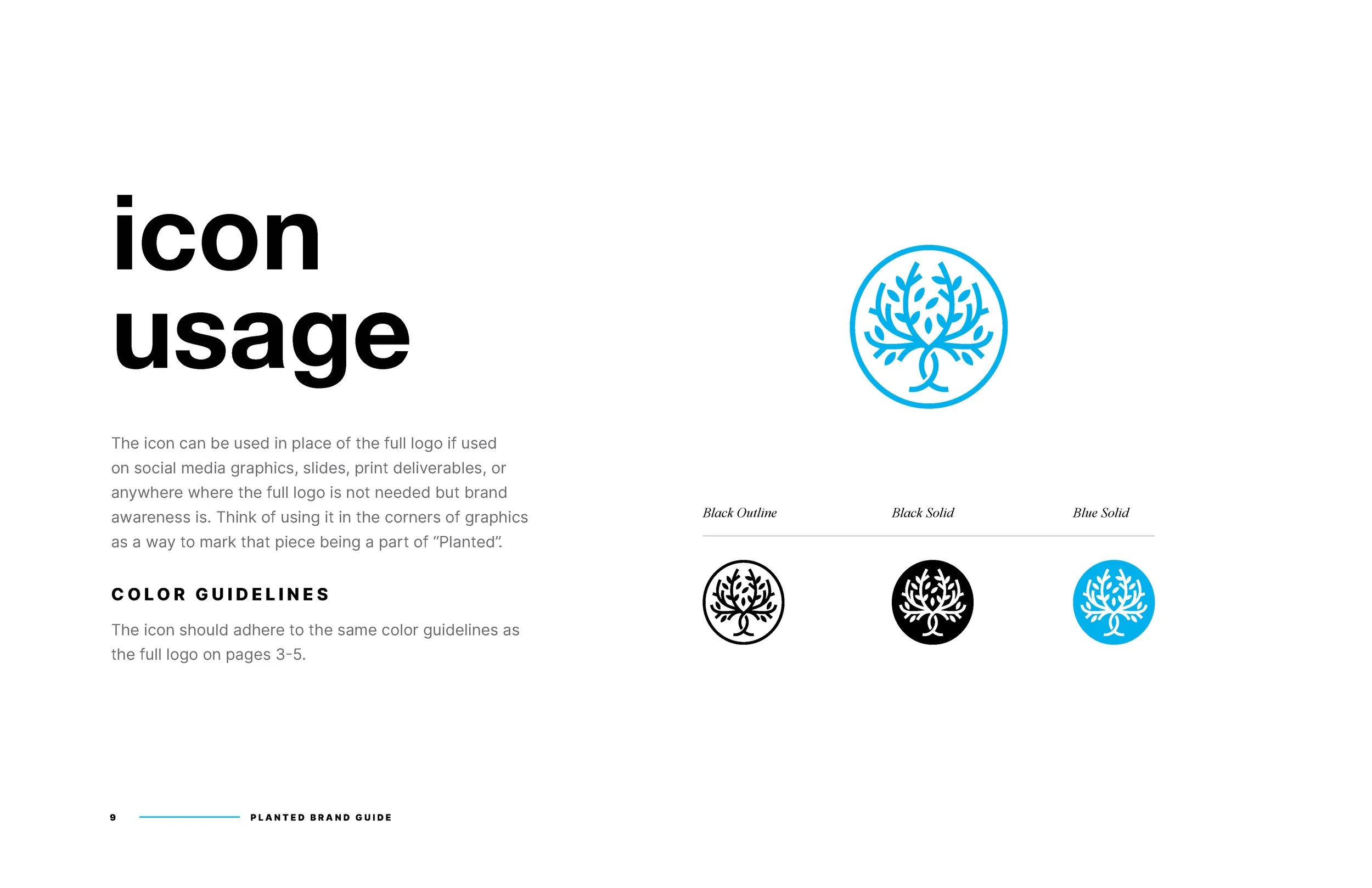 icon
usage

The icon can be used in place of the full logo if used on social media graphics, slides, print deliverables, or anywhere where the full logo is not needed but brand awareness is. Think of using it in the corners of graphics as a way to mark that piece being a part of "Planted".

COLOR GUIDELINES

The icon should adhere to the same color guidelines as the full logo on pages 3-5.

Black Outline
Black Solid
Blue Solid

9 PLANTED BRAND GUIDE